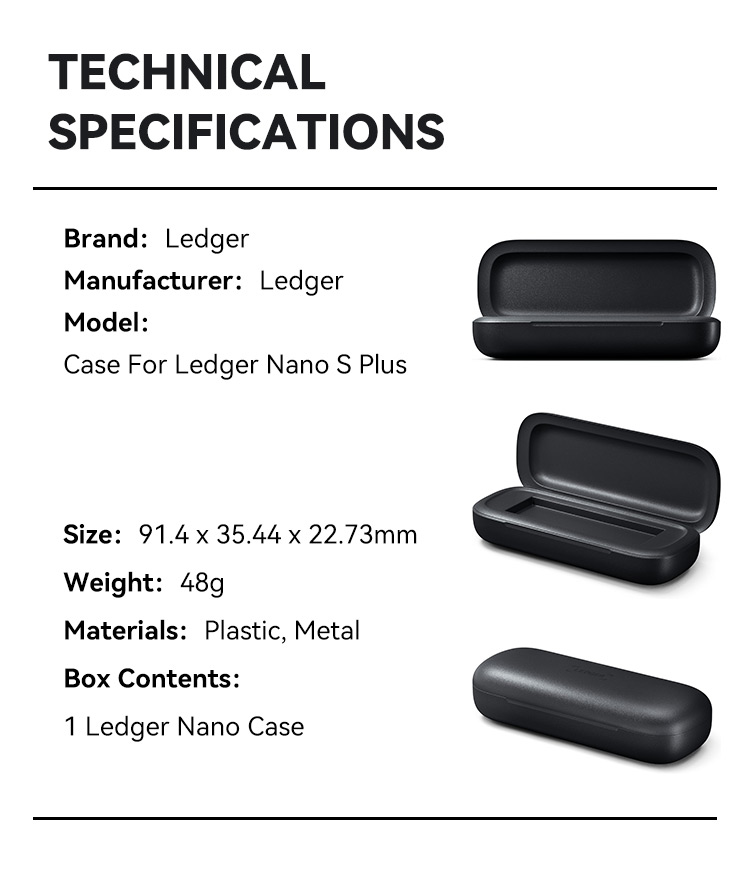 TECHNICAL SPECIFICATIONS

Brand: Ledger

Manufacturer: Ledger

Model:

Case For Ledger Nano S Plus

Size: 91.4 x 35.44 x 22.73mm

Weight: 48g

Materials: Plastic, Metal

Box Contents:

1 Ledger Nano Case